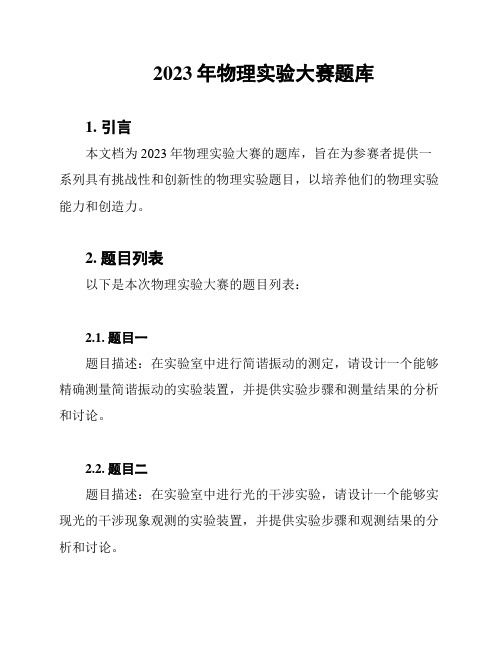 2023 年物理实验大赛题库

1. 引言

本文档为 2023 年物理实验大赛的题库，旨在为参赛者提供一系列具有挑战性和创新性的物理实验题目，以培养他们的物理实验能力和创造力。

2. 题目列表

以下是本次物理实验大赛的题目列表：

2.1. 题目一

题目描述：在实验室中进行简谐振动的测定，请设计一个能够精确测量简谐振动的实验装置，并提供实验步骤和测量结果的分析和讨论。

2.2. 题目二

题目描述：在实验室中进行光的干涉实验，请设计一个能够实现光的干涉现象观测的实验装置，并提供实验步骤和观测结果的分析和讨论。